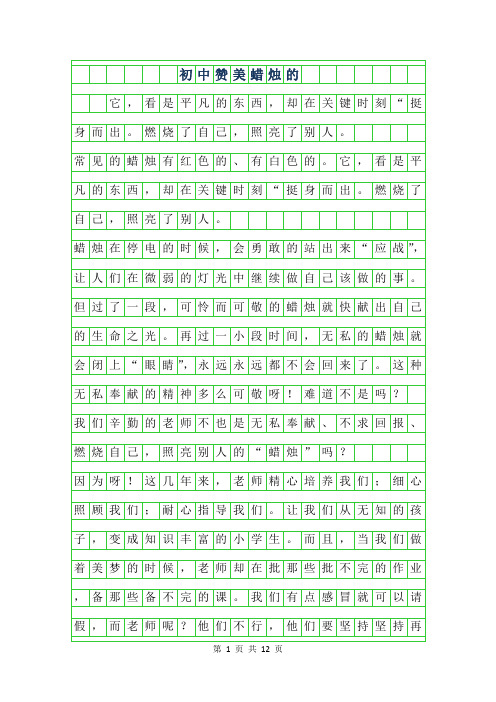 初中赞美蜡烛的

它，看是平凡的东西，却在关键时刻“挺身而出。燃烧了自己，照亮了别人。

常见的蜡烛有红色的、有白色的。它，看是平凡的东西，却在关键时刻“挺身而出。燃烧了自己，照亮了别人。

蜡烛在停电的时候，会勇敢的站出来“应战”，让人们在微弱的灯光中继续做自己该做的事。但过了一段，可怜而可敬的蜡烛就快献出自己的生命之光。再过一小段时间，无私的蜡烛就会闭上“眼睛”，永远永远都不会回来了。这种无私奉献的精神多么可敬呀！难道不是吗？

我们辛勤的老师不也是无私奉献、不求回报、燃烧自己，照亮别人的“蜡烛”吗？

因为呀！这几年来，老师精心培养我们；细心照顾我们；耐心指导我们。让我们从无知的孩子，变成知识丰富的小学生。而且，当我们做着美梦的时候，老师却在批那些批不完的作业，备那些备不完的课。我们有点感冒就可以请假，而老师呢？他们不行，他们要坚持坚持再

第 1 页 共 12 页